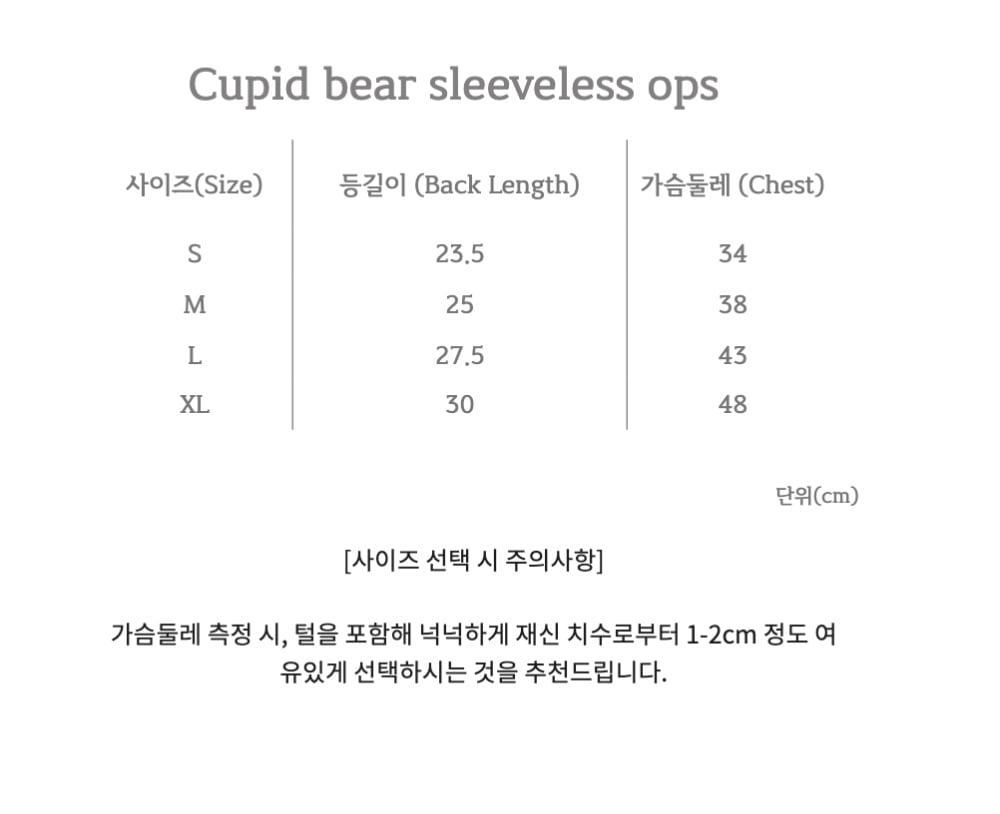 Cupid bear sleeveless ops

| 사이즈(Size) | 등길이 (Back Length) | 가슴둘레 (Chest) |
|---|---|---|
| S | 23.5 | 34 |
| M | 25 | 38 |
| L | 27.5 | 43 |
| XL | 30 | 48 |

단위(cm)

[사이즈 선택 시 주의사항]

가슴둘레 측정 시, 털을 포함해 넉넉하게 재신 치수로부터 1-2cm 정도 여유있게 선택하시는 것을 추천드립니다.